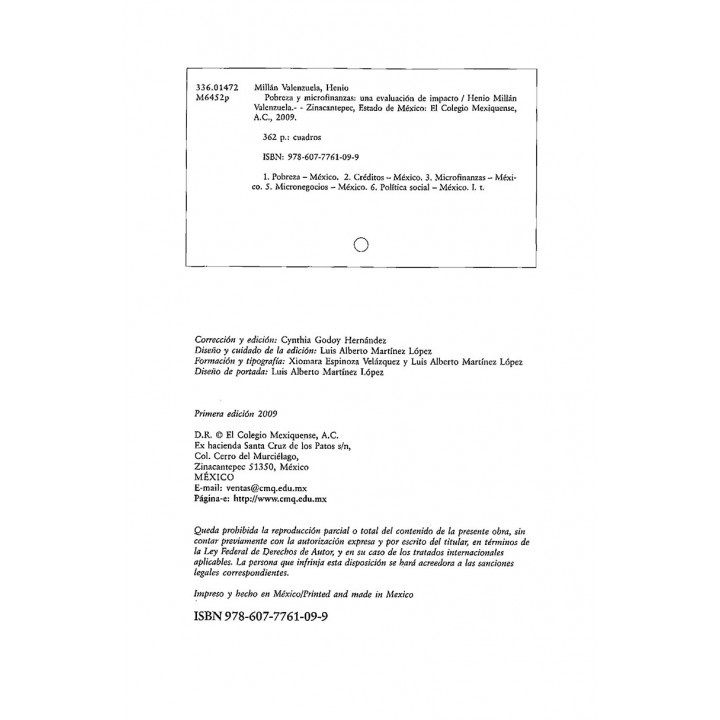 336.01472 M6452p

Millán Valenzuela, Henio
Pobreza y microfinanzas: una evaluación de impacto / Henio Millán Valenzuela.- - Zinacantepec, Estado de México: El Colegio Mexiquense, A.C., 2009.

362 p.: cuadros

ISBN: 978-607-7761-09-9

1. Pobreza – México. 2. Créditos – México. 3. Microfinanzas – México. 5. Micronegocios – México. 6. Política social – México. I. t.

Corrección y edición: Cynthia Godoy Hernández
Diseño y cuidado de la edición: Luis Alberto Martínez López
Formación y tipografía: Xiomara Espinoza Velázquez y Luis Alberto Martínez López
Diseño de portada: Luis Alberto Martínez López

Primera edición 2009

D.R. © El Colegio Mexiquense, A.C.
Ex hacienda Santa Cruz de los Patos s/n,
Col. Cerro del Murciélago,
Zinacantepec 51350, México
MÉXICO
E-mail: ventas@cmq.edu.mx
Página-e: http://www.cmq.edu.mx

Queda prohibida la reproducción parcial o total del contenido de la presente obra, sin contar previamente con la autorización expresa y por escrito del titular, en términos de la Ley Federal de Derechos de Autor, y en su caso de los tratados internacionales aplicables. La persona que infrinja esta disposición se hará acreedora a las sanciones legales correspondientes.

Impreso y hecho en México/Printed and made in Mexico

ISBN 978-607-7761-09-9